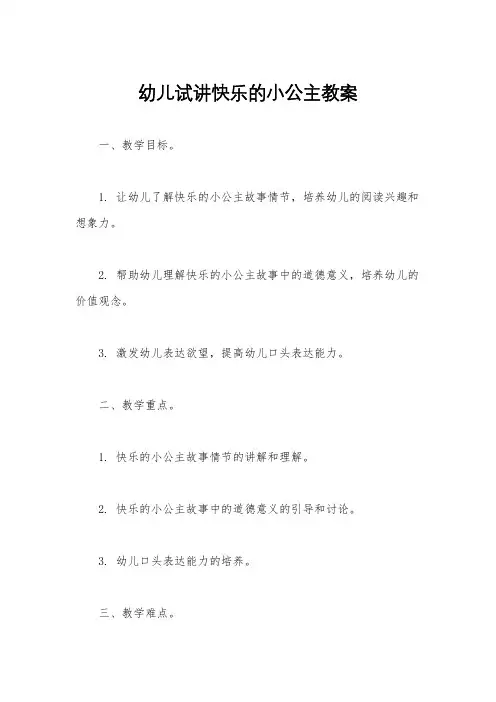 幼儿试讲快乐的小公主教案

一、教学目标。

1. 让幼儿了解快乐的小公主故事情节，培养幼儿的阅读兴趣和想象力。

2. 帮助幼儿理解快乐的小公主故事中的道德意义，培养幼儿的价值观念。

3. 激发幼儿表达欲望，提高幼儿口头表达能力。

二、教学重点。

1. 快乐的小公主故事情节的讲解和理解。

2. 快乐的小公主故事中的道德意义的引导和讨论。

3. 幼儿口头表达能力的培养。

三、教学难点。